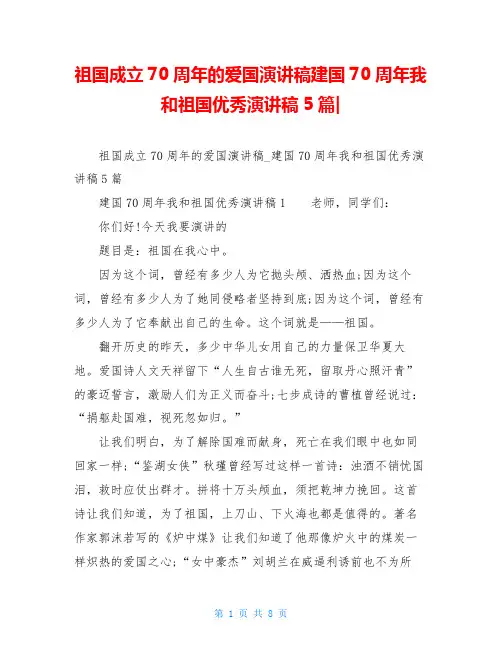 祖国成立70周年的爱国演讲稿建国70周年我和祖国优秀演讲稿5篇|

祖国成立70周年的爱国演讲稿_建国70周年我和祖国优秀演讲稿5篇

建国70周年我和祖国优秀演讲稿1　　老师，同学们:

你们好!今天我要演讲的

题目是：祖国在我心中。

因为这个词，曾经有多少人为它抛头颅、洒热血;因为这个词，曾经有多少人为了她同侵略者坚持到底;因为这个词，曾经有多少人为了它奉献出自己的生命。这个词就是——祖国。

翻开历史的昨天，多少中华儿女用自己的力量保卫华夏大地。爱国诗人文天祥留下“人生自古谁无死，留取丹心照汗青”的豪迈誓言，激励人们为正义而奋斗;七步成诗的曹植曾经说过:“捐躯赴国难，视死忽如归。”

让我们明白，为了解除国难而献身，死亡在我们眼中也如同回家一样;“鉴湖女侠”秋瑾曾经写过这样一首诗：浊酒不销忧国泪，救时应仗出群才。拼将十万头颅血，须把乾坤力挽回。这首诗让我们知道，为了祖国，上刀山、下火海也都是值得的。著名作家郭沫若写的《炉中煤》让我们知道了他那像炉火中的煤炭一样炽热的爱国之心;“女中豪杰”刘胡兰在威逼利诱前也不为所

第 1 页 共 8 页